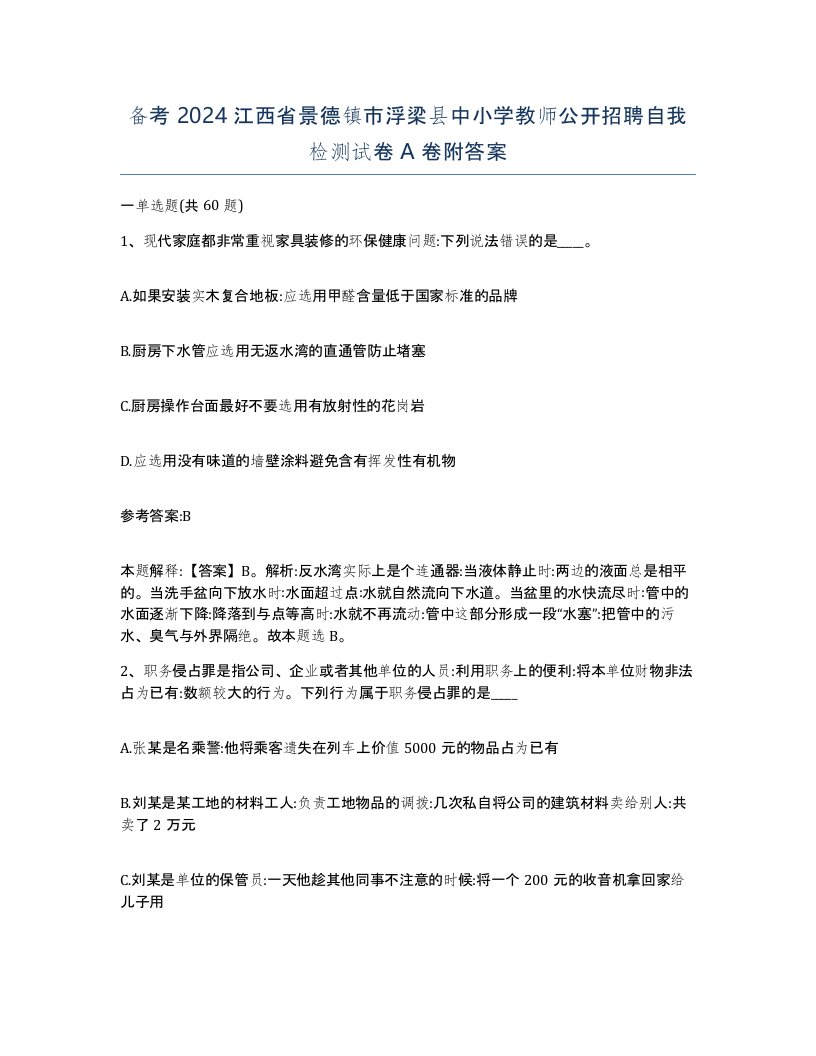 备考 2024 江西省景德镇市浮梁县中小学教师公开招聘自我检测试卷 A 卷附答案

一单选题(共 60 题)

1、现代家庭都非常重视家具装修的环保健康问题:下列说法错误的是____。

A.如果安装实木复合地板:应选用甲醛含量低于国家标准的品牌

B.厨房下水管应选用无返水湾的直通管防止堵塞

C.厨房操作台面最好不要选用有放射性的花岗岩

D.应选用没有味道的墙壁涂料避免含有挥发性有机物

参考答案:B

本题解释:【答案】B。解析:反水湾实际上是个连通器:当液体静止时:两边的液面总是相平的。当洗手盆向下放水时:水面超过点:水就自然流向下水道。当盆里的水快流尽时:管中的水面逐渐下降:降落到与点等高时:水就不再流动:管中这部分形成一段“水塞”:把管中的污水、臭气与外界隔绝。故本题选 B。

2、职务侵占罪是指公司、企业或者其他单位的人员:利用职务上的便利:将本单位财物非法占为已有:数额较大的行为。下列行为属于职务侵占罪的是____

A.张某是名乘警:他将乘客遗失在列车上价值 5000 元的物品占为已有

B.刘某是某工地的材料工人:负责工地物品的调拨:几次私自将公司的建筑材料卖给别人:共卖了 2 万元

C.刘某是单位的保管员:一天他趁其他同事不注意的时候:将一个 200 元的收音机拿回家给儿子用